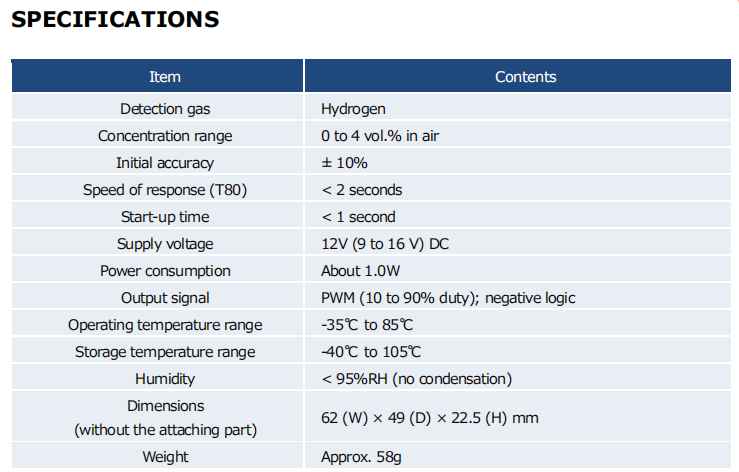 SPECIFICATIONS

| Item | Contents |
|---|---|
| Detection gas | Hydrogen |
| Concentration range | 0 to 4 vol.% in air |
| Initial accuracy | ± 10% |
| Speed of response (T80) | < 2 seconds |
| Start-up time | < 1 second |
| Supply voltage | 12V (9 to 16 V) DC |
| Power consumption | About 1.0W |
| Output signal | PWM (10 to 90% duty); negative logic |
| Operating temperature range | -35℃ to 85℃ |
| Storage temperature range | -40℃ to 105℃ |
| Humidity | < 95%RH (no condensation) |
| Dimensions (without the attaching part) | 62 (W) × 49 (D) × 22.5 (H) mm |
| Weight | Approx. 58g |